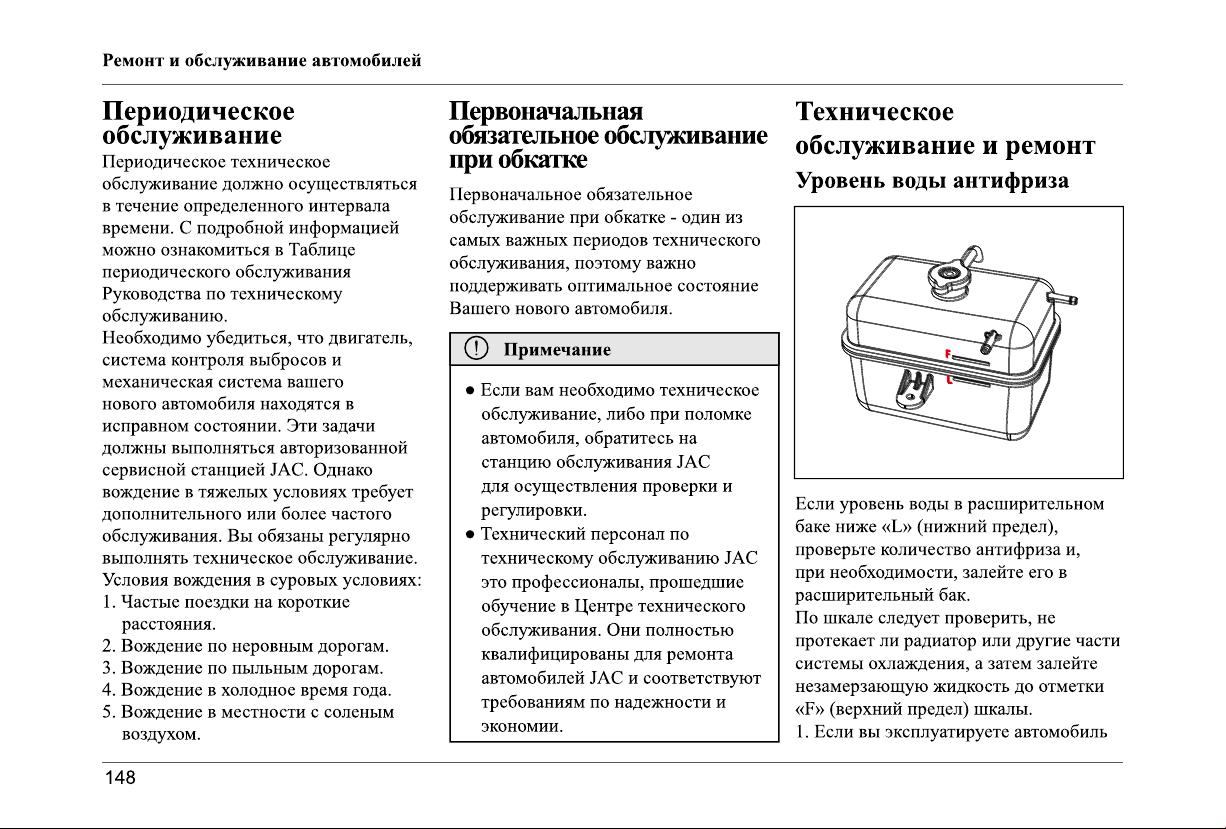 Ремонт и обслуживание автомобилей

Периодическое обслуживание

Периодическое техническое обслуживание должно осуществляться в течение определенного интервала времени. С подробной информацией можно ознакомиться в Таблице периодического обслуживания Руководства по техническому обслуживанию.
Необходимо убедиться, что двигатель, система контроля выбросов и механическая система вашего нового автомобиля находятся в исправном состоянии. Эти задачи должны выполняться авторизованной сервисной станцией JAC. Однако вождение в тяжелых условиях требует дополнительного или более частого обслуживания. Вы обязаны регулярно выполнять техническое обслуживание.
Условия вождения в суровых условиях:
1. Частые поездки на короткие расстояния.
2. Вождение по неровным дорогам.
3. Вождение по пыльным дорогам.
4. Вождение в холодное время года.
5. Вождение в местности с соленым воздухом.

Первоначальная обязательное обслуживание при обкатке

Первоначальное обязательное обслуживание при обкатке - один из самых важных периодов технического обслуживания, поэтому важно поддерживать оптимальное состояние Вашего нового автомобиля.

Примечание

● Если вам необходимо техническое обслуживание, либо при поломке автомобиля, обратитесь на станцию обслуживания JAC для осуществления проверки и регулировки.
● Технический персонал по техническому обслуживанию JAC это профессионалы, прошедшие обучение в Центре технического обслуживания. Они полностью квалифицированы для ремонта автомобилей JAC и соответствуют требованиям по надежности и экономии.

Техническое обслуживание и ремонт

Уровень воды антифриза

F
L

Если уровень воды в расширительном баке ниже «L» (нижний предел), проверьте количество антифриза и, при необходимости, залейте его в расширительный бак.
По шкале следует проверить, не протекает ли радиатор или другие части системы охлаждения, а затем залейте незамерзающую жидкость до отметки «F» (верхний предел) шкалы.
1. Если вы эксплуатируете автомобиль

148